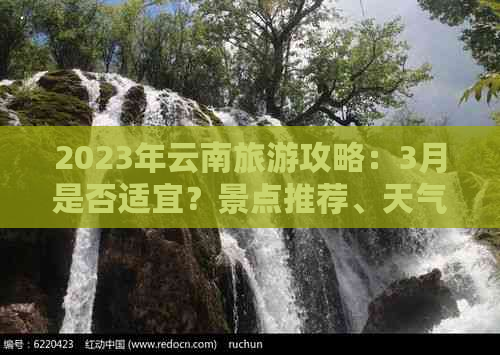 2023年云南旅游攻略：3月是否适宜？景点推荐、天气

编号：6220423　红动中国 (www.redocn.com)　ruchun